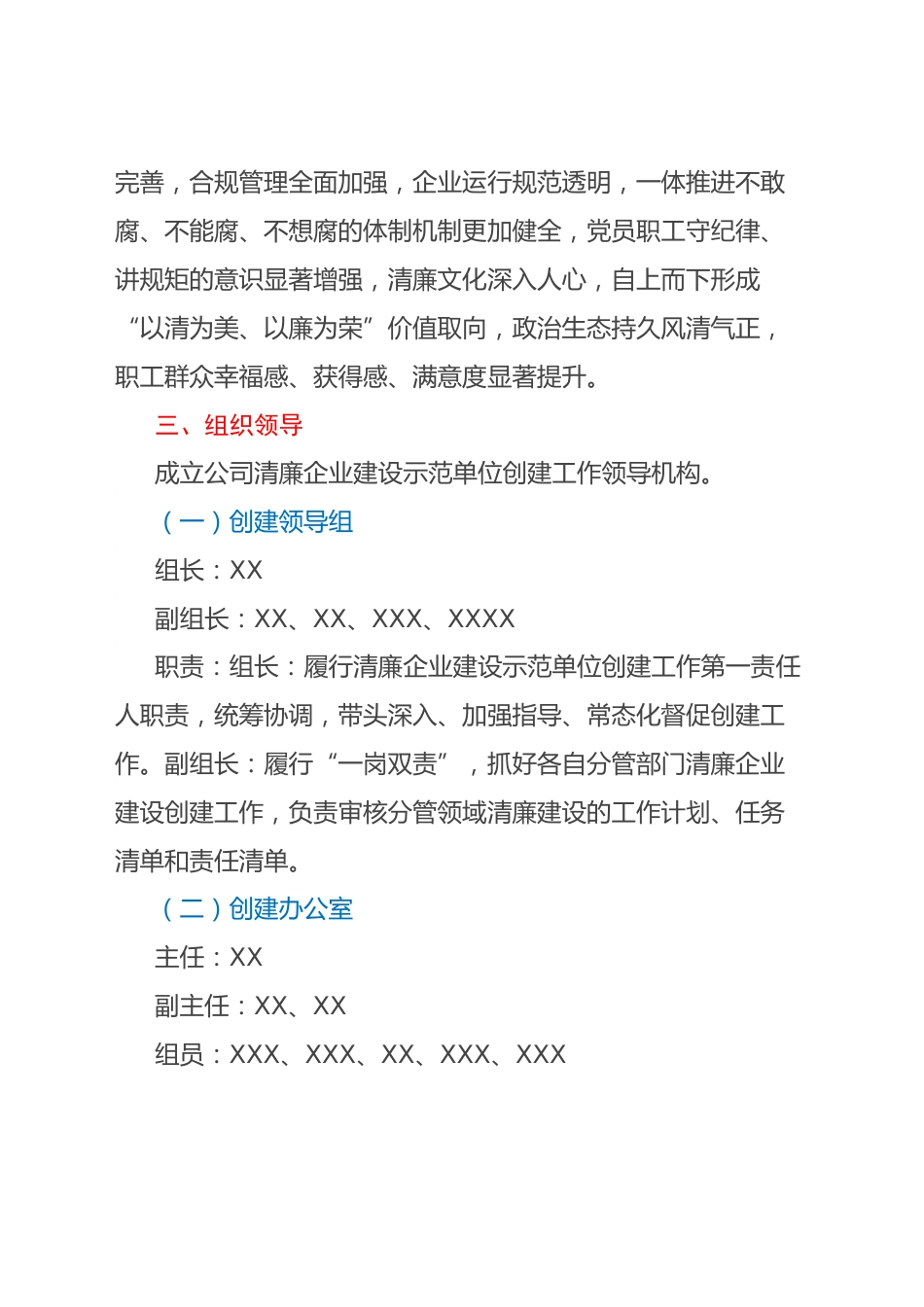 完善，合规管理全面加强，企业运行规范透明，一体推进不敢腐、不能腐、不想腐的体制机制更加健全，党员职工守纪律、讲规矩的意识显著增强，清廉文化深入人心，自上而下形成“以清为美、以廉为荣”价值取向，政治生态持久风清气正，职工群众幸福感、获得感、满意度显著提升。

三、组织领导

成立公司清廉企业建设示范单位创建工作领导机构。

（一）创建领导组

组长：XX

副组长：XX、XX、XXX、XXXX

职责：组长：履行清廉企业建设示范单位创建工作第一责任人职责，统筹协调，带头深入、加强指导、常态化督促创建工作。副组长：履行“一岗双责”，抓好各自分管部门清廉企业建设创建工作，负责审核分管领域清廉建设的工作计划、任务清单和责任清单。

（二）创建办公室

主任：XX

副主任：XX、XX

组员：XXX、XXX、XX、XXX、XXX